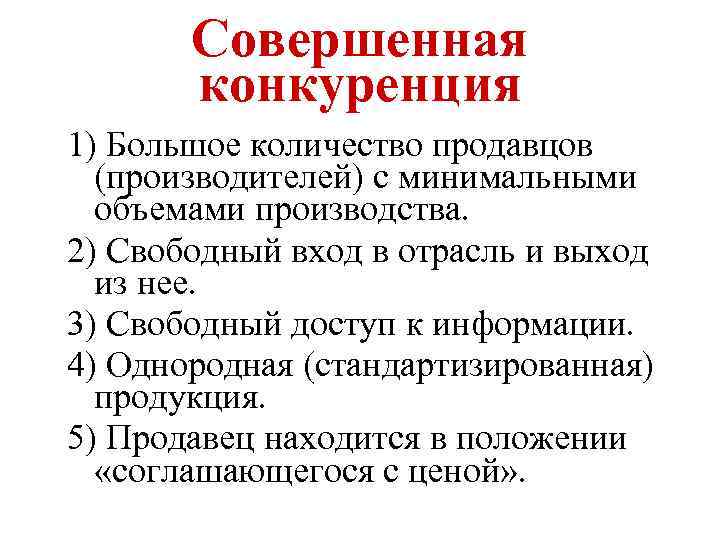 Совершенная конкуренция

1) Большое количество продавцов (производителей) с минимальными объемами производства.

2) Свободный вход в отрасль и выход из нее.

3) Свободный доступ к информации.

4) Однородная (стандартизированная) продукция.

5) Продавец находится в положении «соглашающегося с ценой».